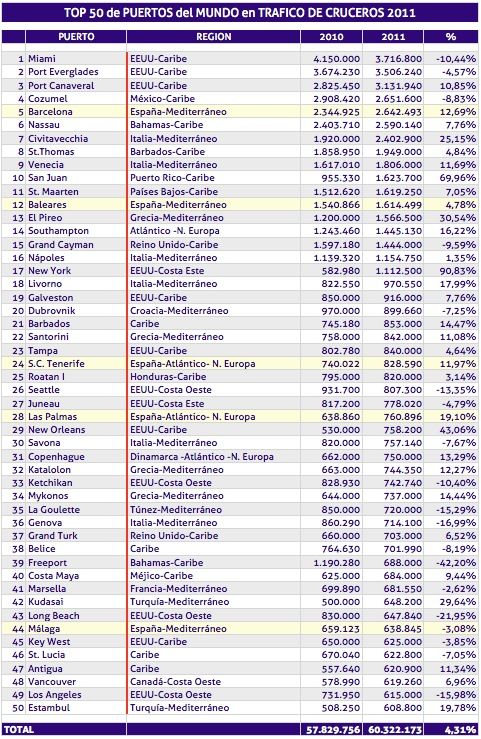 TOP 50 de PUERTOS del MUNDO en TRAFICO DE CRUCEROS 2011

| | PUERTO | REGION | 2010 | 2011 | % |
|---|---|---|---|---|---|
| 1 | Miami | EEUU-Caribe | 4.150.000 | 3.716.800 | -10,44% |
| 2 | Port Everglades | EEUU-Caribe | 3.674.230 | 3.506.240 | -4,57% |
| 3 | Port Canaveral | EEUU-Caribe | 2.825.450 | 3.131.940 | 10,85% |
| 4 | Cozumel | México-Caribe | 2.908.420 | 2.651.600 | -8,83% |
| 5 | Barcelona | España-Mediterráneo | 2.344.925 | 2.642.493 | 12,69% |
| 6 | Nassau | Bahamas-Caribe | 2.403.710 | 2.590.140 | 7,76% |
| 7 | Civitavecchia | Italia-Mediterráneo | 1.920.000 | 2.402.900 | 25,15% |
| 8 | St.Thomas | Barbados-Caribe | 1.858.950 | 1.949.000 | 4,84% |
| 9 | Venecia | Italia-Mediterráneo | 1.617.010 | 1.806.000 | 11,69% |
| 10 | San Juan | Puerto Rico-Caribe | 955.330 | 1.623.700 | 69,96% |
| 11 | St. Maarten | Países Bajos-Caribe | 1.512.620 | 1.619.250 | 7,05% |
| 12 | Baleares | España-Mediterráneo | 1.540.866 | 1.614.499 | 4,78% |
| 13 | El Pireo | Grecia-Mediterráneo | 1.200.000 | 1.566.500 | 30,54% |
| 14 | Southampton | Atlántico -N. Europa | 1.243.460 | 1.445.130 | 16,22% |
| 15 | Grand Cayman | Reino Unido-Caribe | 1.597.180 | 1.444.000 | -9,59% |
| 16 | Nápoles | Italia-Mediterráneo | 1.139.320 | 1.154.750 | 1,35% |
| 17 | New York | EEUU-Costa Este | 582.980 | 1.112.500 | 90,83% |
| 18 | Livorno | Italia-Mediterráneo | 822.550 | 970.550 | 17,99% |
| 19 | Galveston | EEUU-Caribe | 850.000 | 916.000 | 7,76% |
| 20 | Dubrovnik | Croacia-Mediterráneo | 970.000 | 899.660 | -7,25% |
| 21 | Barbados | Caribe | 745.180 | 853.000 | 14,47% |
| 22 | Santorini | Grecia-Mediterráneo | 758.000 | 842.000 | 11,08% |
| 23 | Tampa | EEUU-Caribe | 802.780 | 840.000 | 4,64% |
| 24 | S.C. Tenerife | España-Atlántico- N. Europa | 740.022 | 828.590 | 11,97% |
| 25 | Roatan I | Honduras-Caribe | 795.000 | 820.000 | 3,14% |
| 26 | Seattle | EEUU-Costa Oeste | 931.700 | 807.300 | -13,35% |
| 27 | Juneau | EEUU-Costa Este | 817.200 | 778.020 | -4,79% |
| 28 | Las Palmas | España-Atlántico- N. Europa | 638.860 | 760.896 | 19,10% |
| 29 | New Orleans | EEUU-Caribe | 530.000 | 758.200 | 43,06% |
| 30 | Savona | Italia-Mediterráneo | 820.000 | 757.140 | -7,67% |
| 31 | Copenhague | Dinamarca -Atlántico -N. Europa | 662.000 | 750.000 | 13,29% |
| 32 | Katalolon | Grecia-Mediterráneo | 663.000 | 744.350 | 12,27% |
| 33 | Ketchikan | EEUU-Costa Oeste | 828.930 | 742.740 | -10,40% |
| 34 | Mykonos | Grecia-Mediterráneo | 644.000 | 737.000 | 14,44% |
| 35 | La Goulette | Túnez-Mediterráneo | 850.000 | 720.000 | -15,29% |
| 36 | Genova | Italia-Mediterráneo | 860.290 | 714.100 | -16,99% |
| 37 | Grand Turk | Reino Unido-Caribe | 660.000 | 703.000 | 6,52% |
| 38 | Belice | Caribe | 764.630 | 701.990 | -8,19% |
| 39 | Freeport | Bahamas-Caribe | 1.190.280 | 688.000 | -42,20% |
| 40 | Costa Maya | Méjico-Caribe | 625.000 | 684.000 | 9,44% |
| 41 | Marsella | Francia-Mediterráneo | 699.890 | 681.550 | -2,62% |
| 42 | Kudasai | Turquía-Mediterráneo | 500.000 | 648.200 | 29,64% |
| 43 | Long Beach | EEUU-Costa Oeste | 830.000 | 647.840 | -21,95% |
| 44 | Málaga | España-Mediterráneo | 659.123 | 638.845 | -3,08% |
| 45 | Key West | EEUU-Caribe | 650.000 | 625.000 | -3,85% |
| 46 | St. Lucia | Caribe | 670.040 | 622.800 | -7,05% |
| 47 | Antigua | Caribe | 557.640 | 620.900 | 11,34% |
| 48 | Vancouver | Canadá-Costa Oeste | 578.990 | 619.260 | 6,96% |
| 49 | Los Angeles | EEUU-Costa Oeste | 731.950 | 615.000 | -15,98% |
| 50 | Estambul | Turquía-Mediterráneo | 508.250 | 608.800 | 19,78% |
| TOTAL | | | 57.829.756 | 60.322.173 | 4,31% |